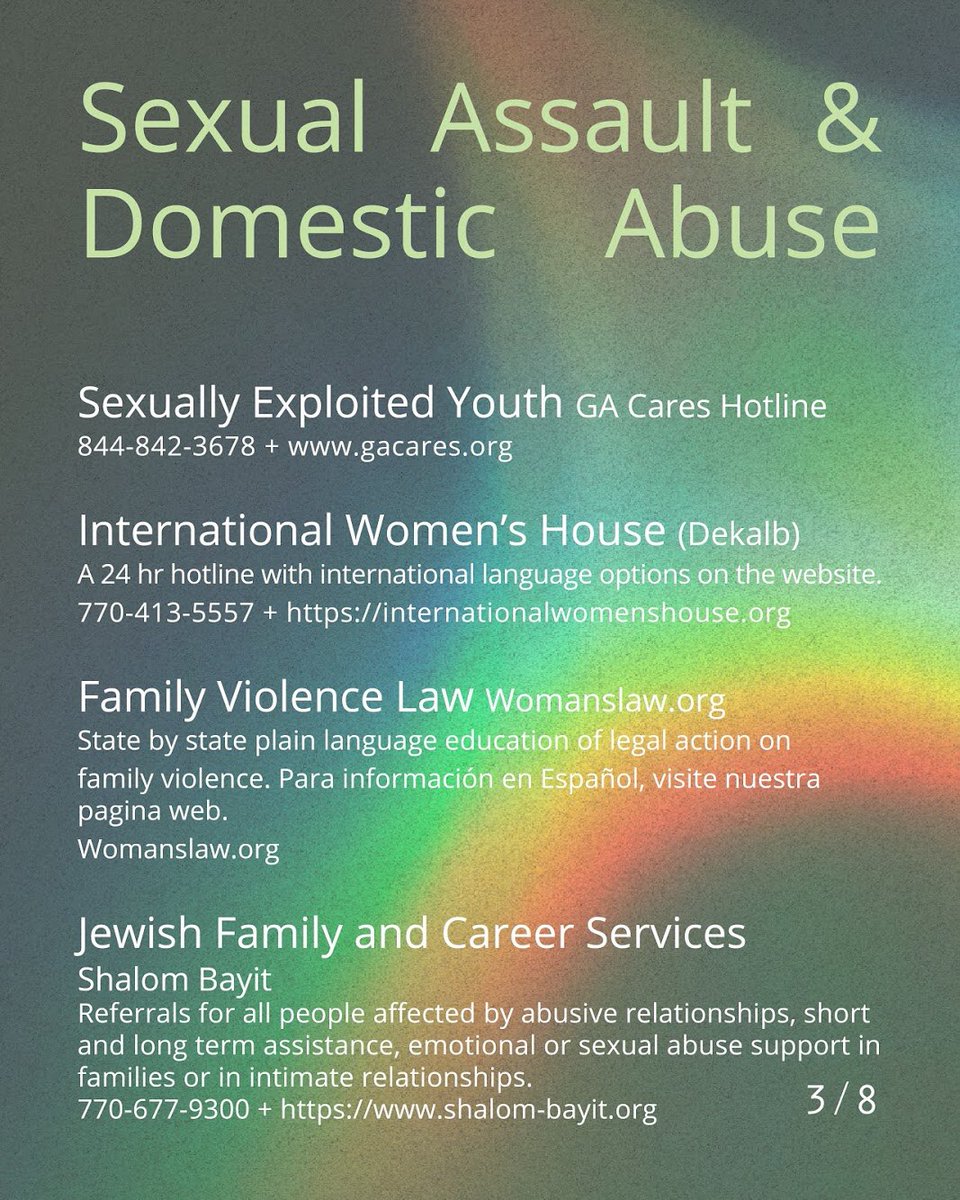 Sexual Assault & Domestic Abuse

Sexually Exploited Youth GA Cares Hotline
844-842-3678 + www.gacares.org

International Women's House (Dekalb)
A 24 hr hotline with international language options on the website.
770-413-5557 + https://internationalwomenshouse.org

Family Violence Law Womanslaw.org
State by state plain language education of legal action on family violence. Para información en Español, visite nuestra pagina web.
Womanslaw.org

Jewish Family and Career Services
Shalom Bayit
Referrals for all people affected by abusive relationships, short and long term assistance, emotional or sexual abuse support in families or in intimate relationships.
770-677-9300 + https://www.shalom-bayit.org

3 / 8